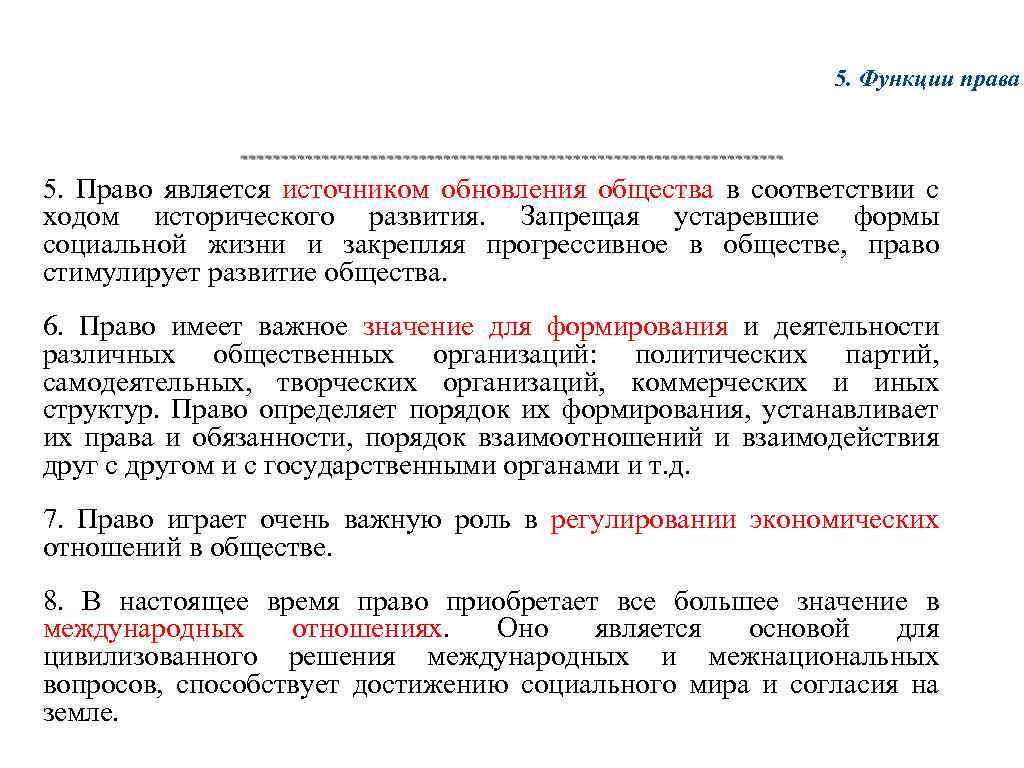 5. Функции права

5. Право является источником обновления общества в соответствии с ходом исторического развития. Запрещая устаревшие формы социальной жизни и закрепляя прогрессивное в обществе, право стимулирует развитие общества.

6. Право имеет важное значение для формирования и деятельности различных общественных организаций: политических партий, самодеятельных, творческих организаций, коммерческих и иных структур. Право определяет порядок их формирования, устанавливает их права и обязанности, порядок взаимоотношений и взаимодействия друг с другом и с государственными органами и т.д.

7. Право играет очень важную роль в регулировании экономических отношений в обществе.

8. В настоящее время право приобретает все большее значение в международных отношениях. Оно является основой для цивилизованного решения международных и межнациональных вопросов, способствует достижению социального мира и согласия на земле.